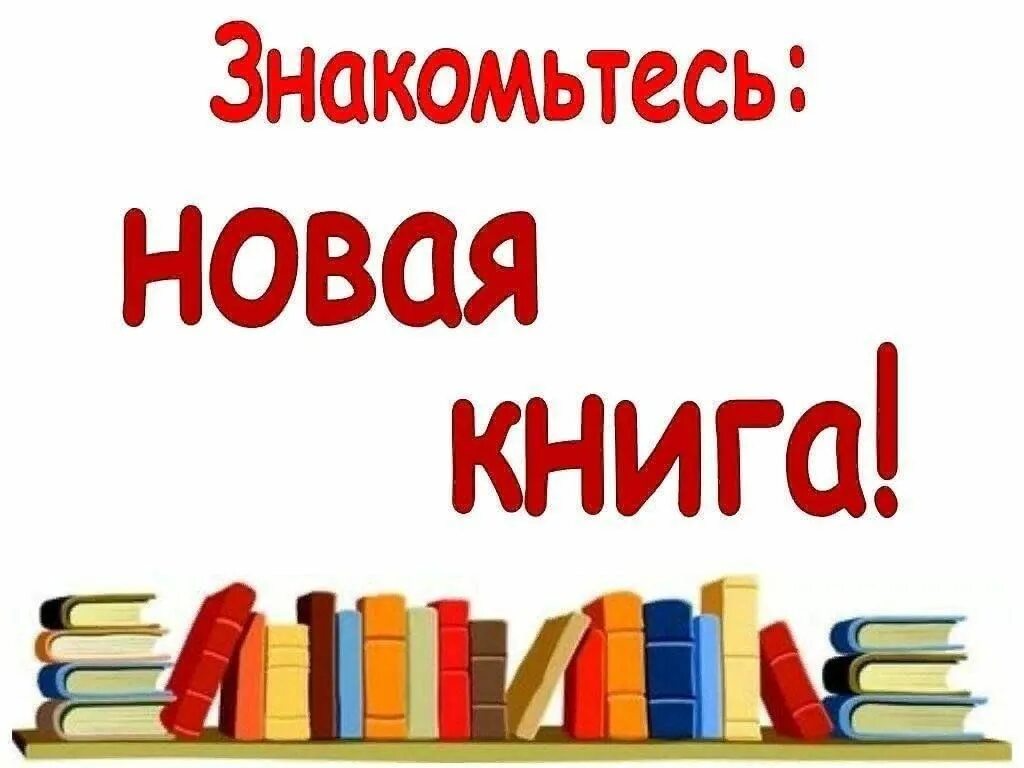 Знакомьтесь:
новая
книга!